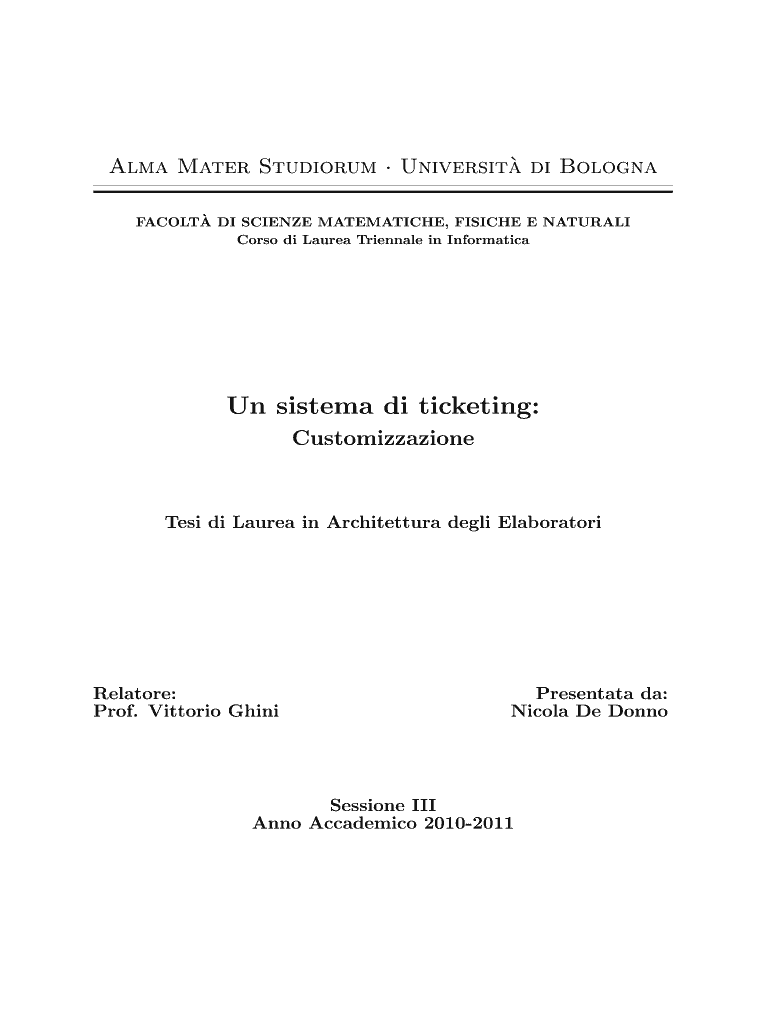 Alma Mater Studiorum · Università di Bologna

FACOLTÀ DI SCIENZE MATEMATICHE, FISICHE E NATURALI
Corso di Laurea Triennale in Informatica

Un sistema di ticketing:
Customizzazione

Tesi di Laurea in Architettura degli Elaboratori

Relatore:
Prof. Vittorio Ghini

Presentata da:
Nicola De Donno

Sessione III
Anno Accademico 2010-2011